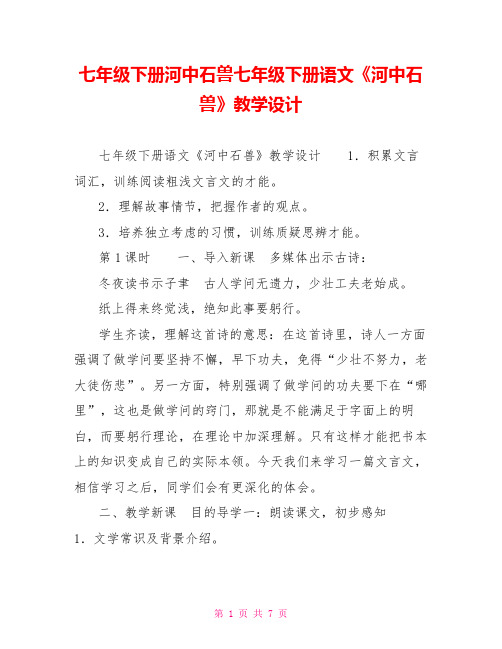 七年级下册河中石兽七年级下册语文《河中石兽》教学设计

七年级下册语文《河中石兽》教学设计 1．积累文言词汇，训练阅读粗浅文言文的才能。

2．理解故事情节，把握作者的观点。

3．培养独立考虑的习惯，训练质疑思辨才能。

第1课时 一、导入新课 多媒体出示古诗：

冬夜读书示子聿 古人学问无遗力，少壮工夫老始成。

纸上得来终觉浅，绝知此事要躬行。

学生齐读，理解这首诗的意思：在这首诗里，诗人一方面强调了做学问要坚持不懈，早下功夫，免得“少壮不努力，老大徒伤悲”。另一方面，特别强调了做学问的功夫要下在“哪里”，这也是做学问的窍门，那就是不能满足于字面上的明白，而要躬行理论，在理论中加深理解。只有这样才能把书本上的知识变成自己的实际本领。今天我们来学习一篇文言文，相信学习之后，同学们会有更深化的体会。

二、教学新课 目的导学一：朗读课文，初步感知

1．文学常识及背景介绍。

第 1 页 共 7 页